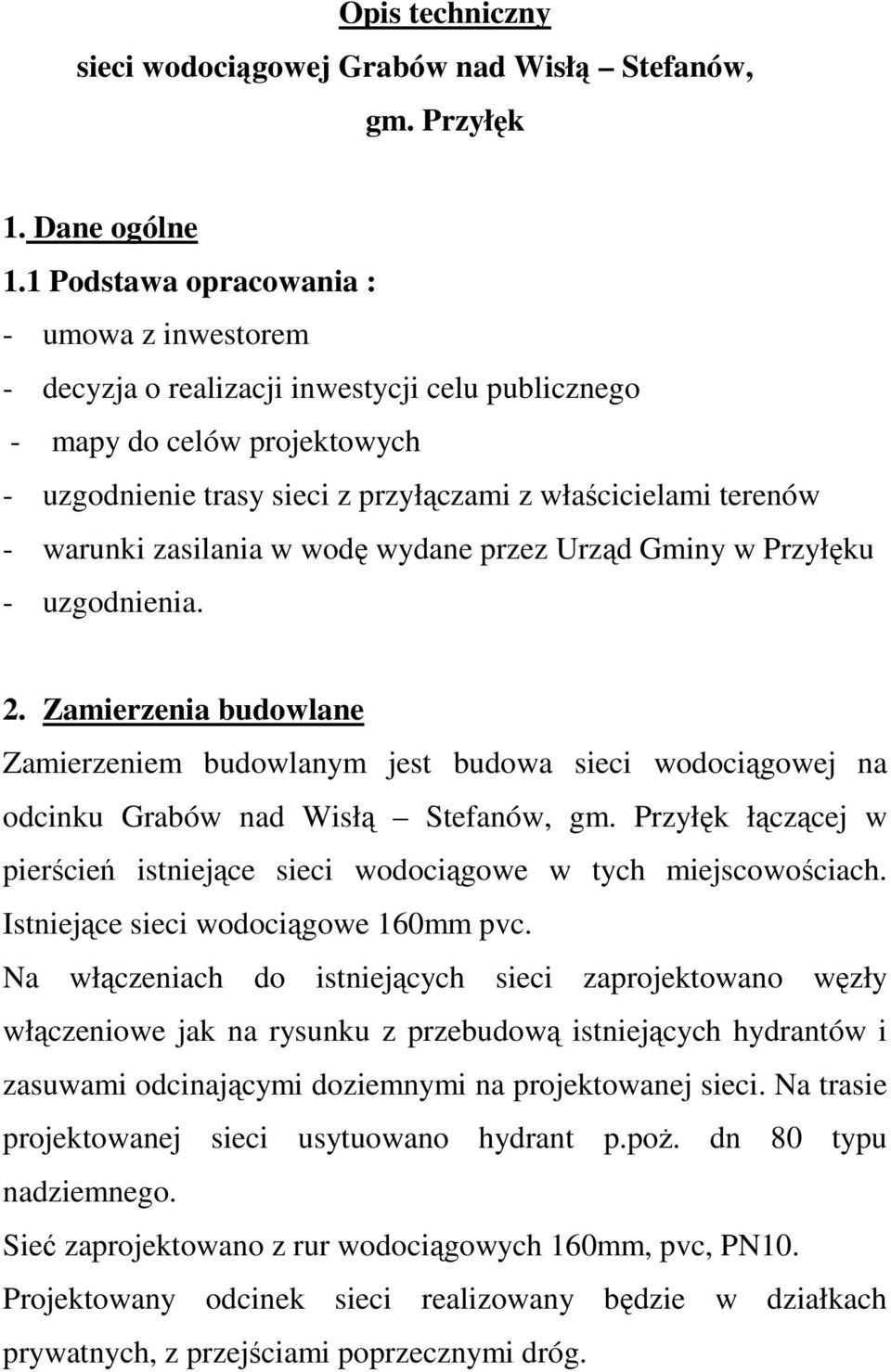 Opis techniczny
sieci wodociągowej Grabów nad Wisłą – Stefanów,
gm. Przyłęk

1. Dane ogólne
1.1 Podstawa opracowania :
- umowa z inwestorem
- decyzja o realizacji inwestycji celu publicznego
- mapy do celów projektowych
- uzgodnienie trasy sieci z przyłączami z właścicielami terenów
- warunki zasilania w wodę wydane przez Urząd Gminy w Przyłęku
- uzgodnienia.

2. Zamierzenia budowlane
Zamierzeniem budowlanym jest budowa sieci wodociągowej na odcinku Grabów nad Wisłą – Stefanów, gm. Przyłęk łączącej w pierścień istniejące sieci wodociągowe w tych miejscowościach. Istniejące sieci wodociągowe 160mm pvc.
Na włączeniach do istniejących sieci zaprojektowano węzły włączeniowe jak na rysunku z przebudową istniejących hydrantów i zasuwami odcinającymi doziemnymi na projektowanej sieci. Na trasie projektowanej sieci usytuowano hydrant p.poż. dn 80 typu nadziemnego.
Sieć zaprojektowano z rur wodociągowych 160mm, pvc, PN10.
Projektowany odcinek sieci realizowany będzie w działkach prywatnych, z przejściami poprzecznymi dróg.